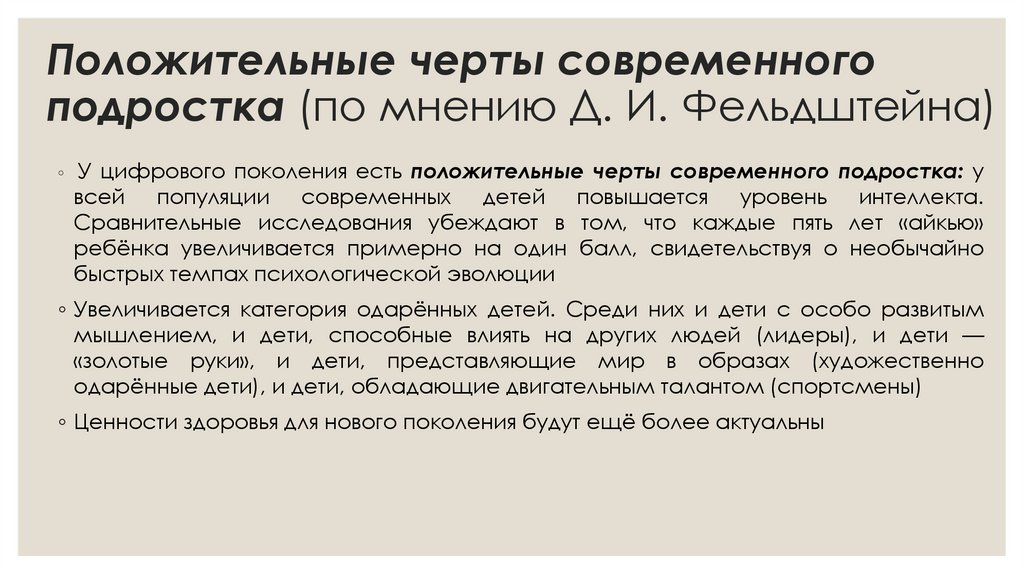 Положительные черты современного подростка (по мнению Д. И. Фельдштейна)

◦ У цифрового поколения есть положительные черты современного подростка: у всей популяции современных детей повышается уровень интеллекта. Сравнительные исследования убеждают в том, что каждые пять лет «айкью» ребёнка увеличивается примерно на один балл, свидетельствуя о необычайно быстрых темпах психологической эволюции

◦ Увеличивается категория одарённых детей. Среди них и дети с особо развитым мышлением, и дети, способные влиять на других людей (лидеры), и дети — «золотые руки», и дети, представляющие мир в образах (художественно одарённые дети), и дети, обладающие двигательным талантом (спортсмены)

◦ Ценности здоровья для нового поколения будут ещё более актуальны